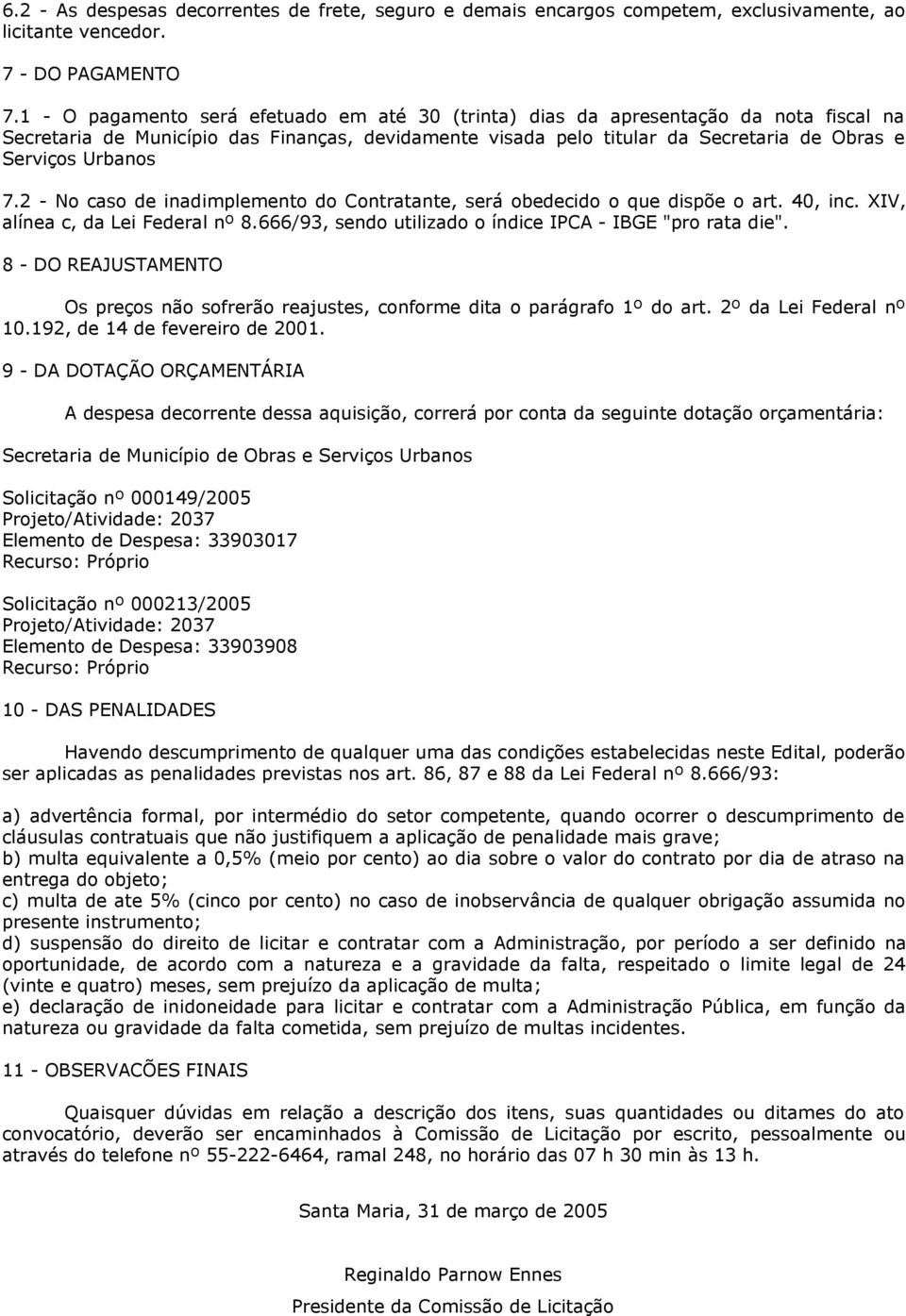 6.2 - As despesas decorrentes de frete, seguro e demais encargos competem, exclusivamente, ao licitante vencedor.

7 - DO PAGAMENTO

7.1 - O pagamento será efetuado em até 30 (trinta) dias da apresentação da nota fiscal na Secretaria de Município das Finanças, devidamente visada pelo titular da Secretaria de Obras e Serviços Urbanos

7.2 - No caso de inadimplemento do Contratante, será obedecido o que dispõe o art. 40, inc. XIV, alínea c, da Lei Federal nº 8.666/93, sendo utilizado o índice IPCA - IBGE "pro rata die".

8 - DO REAJUSTAMENTO

Os preços não sofrerão reajustes, conforme dita o parágrafo 1º do art. 2º da Lei Federal nº 10.192, de 14 de fevereiro de 2001.

9 - DA DOTAÇÃO ORÇAMENTÁRIA

A despesa decorrente dessa aquisição, correrá por conta da seguinte dotação orçamentária:

Secretaria de Município de Obras e Serviços Urbanos

Solicitação nº 000149/2005
Projeto/Atividade: 2037
Elemento de Despesa: 33903017
Recurso: Próprio

Solicitação nº 000213/2005
Projeto/Atividade: 2037
Elemento de Despesa: 33903908
Recurso: Próprio

10 - DAS PENALIDADES

Havendo descumprimento de qualquer uma das condições estabelecidas neste Edital, poderão ser aplicadas as penalidades previstas nos art. 86, 87 e 88 da Lei Federal nº 8.666/93:

a) advertência formal, por intermédio do setor competente, quando ocorrer o descumprimento de cláusulas contratuais que não justifiquem a aplicação de penalidade mais grave;
b) multa equivalente a 0,5% (meio por cento) ao dia sobre o valor do contrato por dia de atraso na entrega do objeto;
c) multa de ate 5% (cinco por cento) no caso de inobservância de qualquer obrigação assumida no presente instrumento;
d) suspensão do direito de licitar e contratar com a Administração, por período a ser definido na oportunidade, de acordo com a natureza e a gravidade da falta, respeitado o limite legal de 24 (vinte e quatro) meses, sem prejuízo da aplicação de multa;
e) declaração de inidoneidade para licitar e contratar com a Administração Pública, em função da natureza ou gravidade da falta cometida, sem prejuízo de multas incidentes.

11 - OBSERVACÕES FINAIS

Quaisquer dúvidas em relação a descrição dos itens, suas quantidades ou ditames do ato convocatório, deverão ser encaminhados à Comissão de Licitação por escrito, pessoalmente ou através do telefone nº 55-222-6464, ramal 248, no horário das 07 h 30 min às 13 h.

Santa Maria, 31 de março de 2005

Reginaldo Parnow Ennes
Presidente da Comissão de Licitação